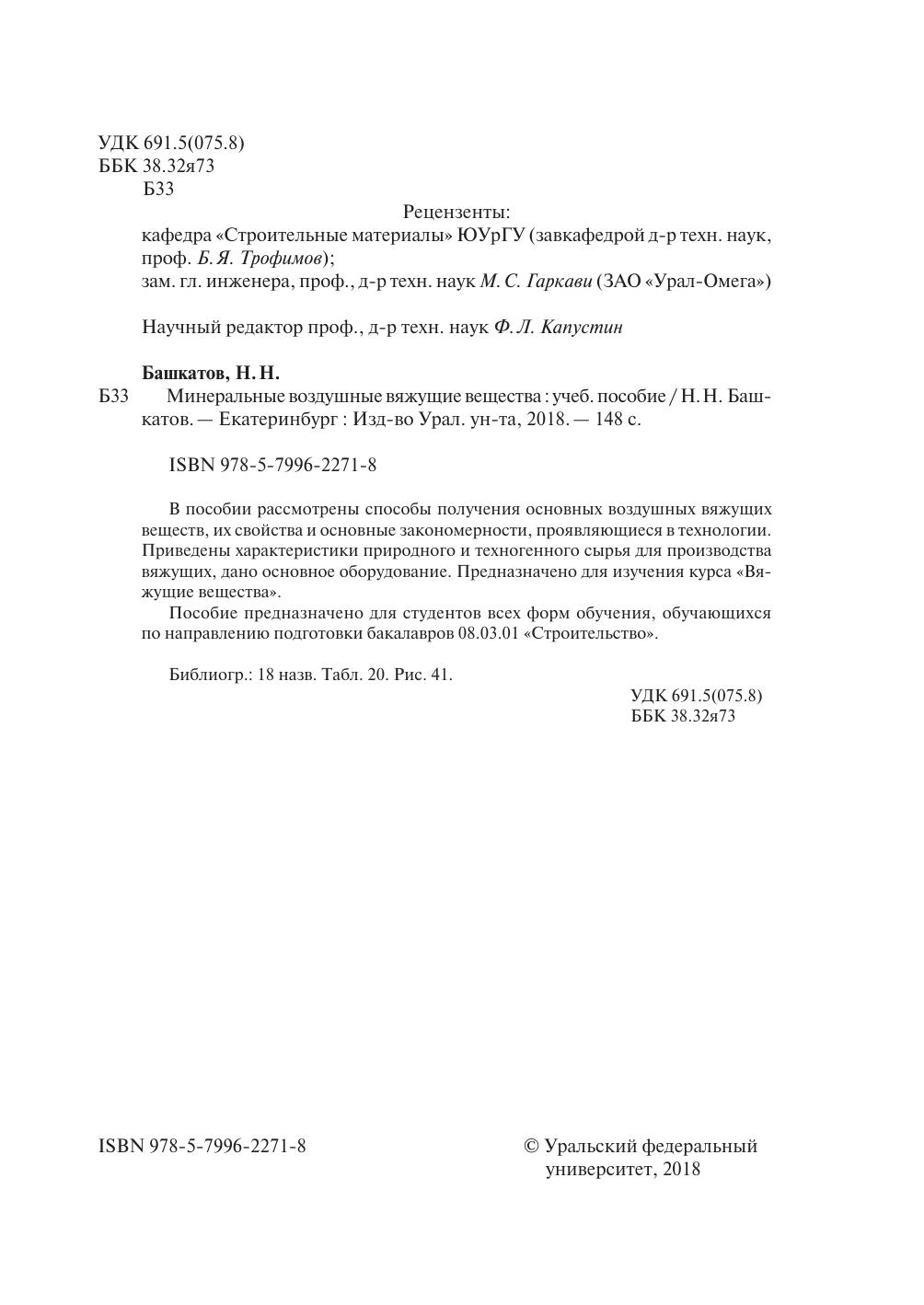 УДК 691.5(075.8)
ББК 38.32я73
Б33

Рецензенты:

кафедра «Строительные материалы» ЮУрГУ (завкафедрой д-р техн. наук, проф. Б. Я. Трофимов);
зам. гл. инженера, проф., д-р техн. наук М. С. Гаркави (ЗАО «Урал-Омега»)

Научный редактор проф., д-р техн. наук Ф. Л. Капустин

Башкатов, Н. Н.
Б33 Минеральные воздушные вяжущие вещества : учеб. пособие / Н. Н. Башкатов. — Екатеринбург : Изд-во Урал. ун-та, 2018. — 148 с.

ISBN 978-5-7996-2271-8

В пособии рассмотрены способы получения основных воздушных вяжущих веществ, их свойства и основные закономерности, проявляющиеся в технологии. Приведены характеристики природного и техногенного сырья для производства вяжущих, дано основное оборудование. Предназначено для изучения курса «Вяжущие вещества».

Пособие предназначено для студентов всех форм обучения, обучающихся по направлению подготовки бакалавров 08.03.01 «Строительство».

Библиогр.: 18 назв. Табл. 20. Рис. 41.

УДК 691.5(075.8)
ББК 38.32я73

ISBN 978-5-7996-2271-8

© Уральский федеральный университет, 2018